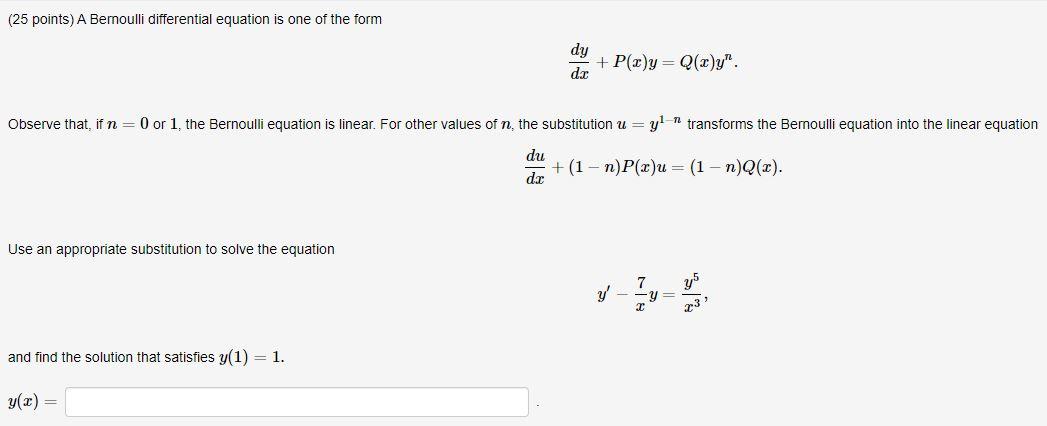 (25 points) A Bernoulli differential equation is one of the form

$\frac{dy}{dx} + P(x)y = Q(x)y^n.$

Observe that, if $n = 0$ or $1$, the Bernoulli equation is linear. For other values of $n$, the substitution $u = y^{1-n}$ transforms the Bernoulli equation into the linear equation

$\frac{du}{dx} + (1-n)P(x)u = (1-n)Q(x).$

Use an appropriate substitution to solve the equation

$y' - \frac{7}{x}y = \frac{y^5}{x^3},$

and find the solution that satisfies $y(1) = 1$.

$y(x) =$ .